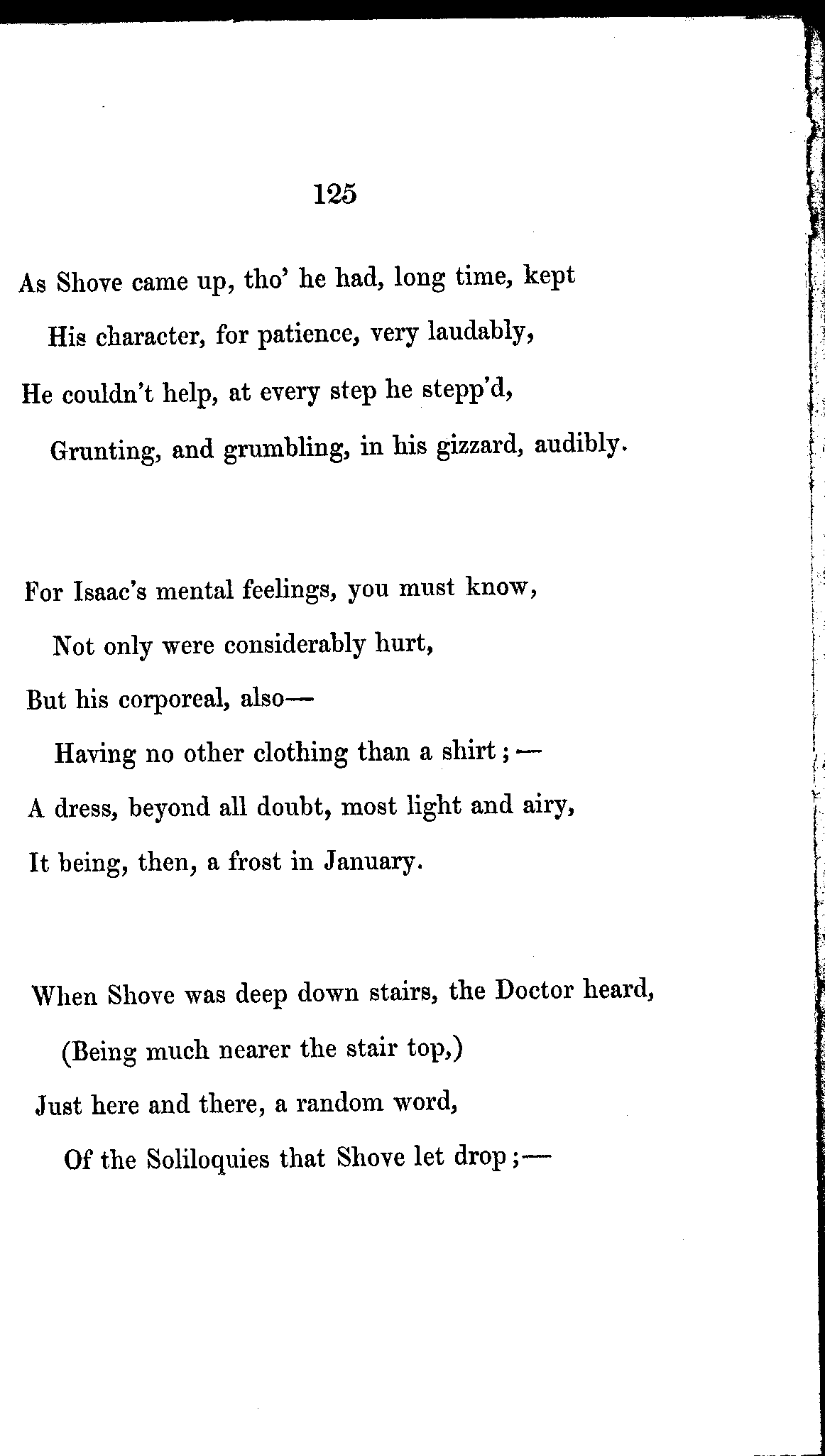 125

As Shove came up, tho' he had, long time, kept
His character, for patience, very laudably,
He couldn't help, at every step he stepp'd,
Grunting, and grumbling, in his gizzard, audibly.

For Isaac's mental feelings, you must know,
Not only were considerably hurt,
But his corporeal, also—
Having no other clothing than a shirt;—
A dress, beyond all doubt, most light and airy,
It being, then, a frost in January.

When Shove was deep down stairs, the Doctor heard,
(Being much nearer the stair top,)
Just here and there, a random word,
Of the Soliloquies that Shove let drop;—